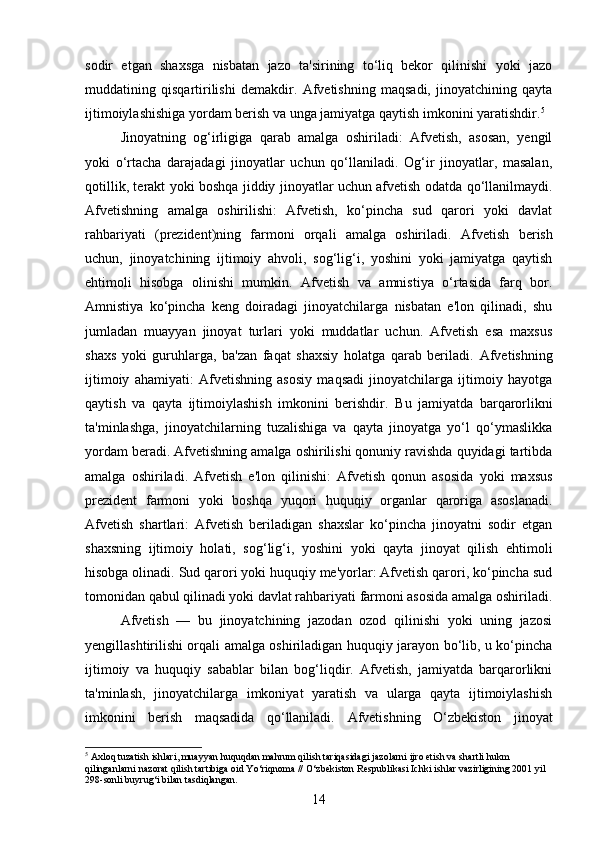 sodir etgan shaxsga nisbatan jazo ta'sirining to‘liq bekor qilinishi yoki jazo muddatining qisqartirilishi demakdir. Afvetishning maqsadi, jinoyatchining qayta ijtimoiylashishiga yordam berish va unga jamiyatga qaytish imkonini yaratishdir.$^5$

Jinoyatning og‘irligiga qarab amalga oshiriladi: Afvetish, asosan, yengil yoki o‘rtacha darajadagi jinoyatlar uchun qo‘llaniladi. Og‘ir jinoyatlar, masalan, qotillik, terakt yoki boshqa jiddiy jinoyatlar uchun afvetish odatda qo‘llanilmaydi. Afvetishning amalga oshirilishi: Afvetish, ko‘pincha sud qarori yoki davlat rahbariyati (prezident)ning farmoni orqali amalga oshiriladi. Afvetish berish uchun, jinoyatchining ijtimoiy ahvoli, sog‘lig‘i, yoshini yoki jamiyatga qaytish ehtimoli hisobga olinishi mumkin. Afvetish va amnistiya o‘rtasida farq bor. Amnistiya ko‘pincha keng doiradagi jinoyatchilarga nisbatan e'lon qilinadi, shu jumladan muayyan jinoyat turlari yoki muddatlar uchun. Afvetish esa maxsus shaxs yoki guruhlarga, ba'zan faqat shaxsiy holatga qarab beriladi. Afvetishning ijtimoiy ahamiyati: Afvetishning asosiy maqsadi jinoyatchilarga ijtimoiy hayotga qaytish va qayta ijtimoiylashish imkonini berishdir. Bu jamiyatda barqarorlikni ta'minlashga, jinoyatchilarning tuzalishiga va qayta jinoyatga yo‘l qo‘ymaslikka yordam beradi. Afvetishning amalga oshirilishi qonuniy ravishda quyidagi tartibda amalga oshiriladi. Afvetish e'lon qilinishi: Afvetish qonun asosida yoki maxsus prezident farmoni yoki boshqa yuqori huquqiy organlar qaroriga asoslanadi. Afvetish shartlari: Afvetish beriladigan shaxslar ko‘pincha jinoyatni sodir etgan shaxsning ijtimoiy holati, sog‘lig‘i, yoshini yoki qayta jinoyat qilish ehtimoli hisobga olinadi. Sud qarori yoki huquqiy me'yorlar: Afvetish qarori, ko‘pincha sud tomonidan qabul qilinadi yoki davlat rahbariyati farmoni asosida amalga oshiriladi.

Afvetish — bu jinoyatchining jazodan ozod qilinishi yoki uning jazosi yengillashtirilishi orqali amalga oshiriladigan huquqiy jarayon bo‘lib, u ko‘pincha ijtimoiy va huquqiy sabablar bilan bog‘liqdir. Afvetish, jamiyatda barqarorlikni ta'minlash, jinoyatchilarga imkoniyat yaratish va ularga qayta ijtimoiylashish imkonini berish maqsadida qo‘llaniladi. Afvetishning O‘zbekiston jinoyat

$^5$ Axloq tuzatish ishlari, muayyan huquqdan mahrum qilish tariqasidagi jazolarni ijro etish va shartli hukm qilinganlarni nazorat qilish tartibiga oid Yo‘riqnoma // O‘zbekiston Respublikasi Ichki ishlar vazirligining 2001 yil 298-sonli buyrug‘i bilan tasdiqlangan.

14